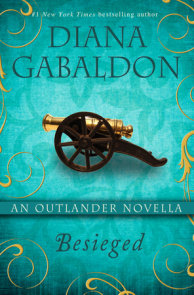 #1 New York Times bestselling author

DIANA GABALDON

AN OUTLANDER NOVELLA

Besieged